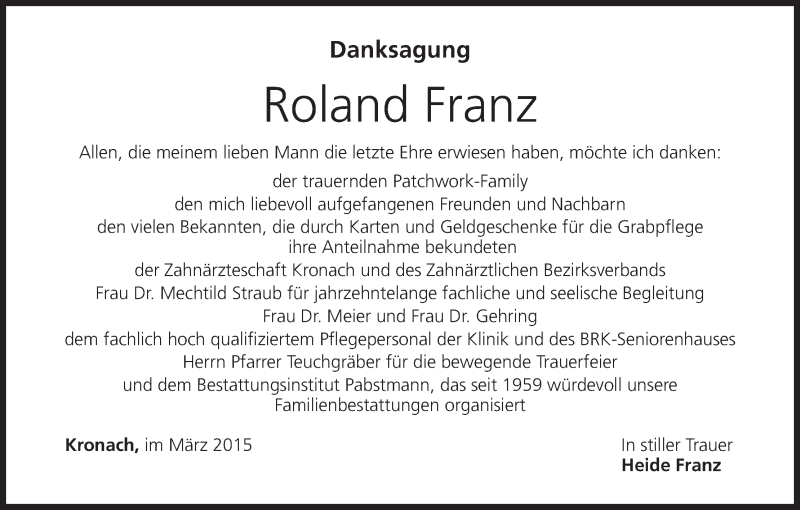 Danksagung

Roland Franz

Allen, die meinem lieben Mann die letzte Ehre erwiesen haben, möchte ich danken:

der trauernden Patchwork-Family
den mich liebevoll aufgefangenen Freunden und Nachbarn
den vielen Bekannten, die durch Karten und Geldgeschenke für die Grabpflege ihre Anteilnahme bekundeten
der Zahnärzteschaft Kronach und des Zahnärztlichen Bezirksverbands
Frau Dr. Mechtild Straub für jahrzehntelange fachliche und seelische Begleitung
Frau Dr. Meier und Frau Dr. Gehring
dem fachlich hoch qualifiziertem Pflegepersonal der Klinik und des BRK-Seniorenhauses
Herrn Pfarrer Teuchgräber für die bewegende Trauerfeier
und dem Bestattungsinstitut Pabstmann, das seit 1959 würdevoll unsere Familienbestattungen organisiert

Kronach, im März 2015

In stiller Trauer
Heide Franz